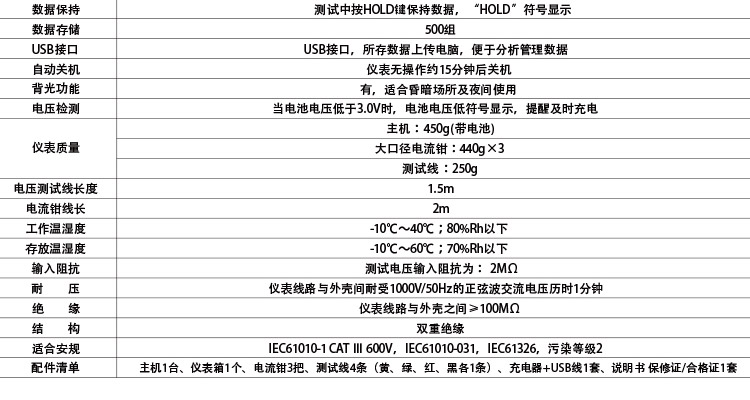 | 数据保持 | 测试中按HOLD键保持数据，“HOLD”符号显示 |
|---|---|
| 数据存储 | 500组 |
| USB接口 | USB接口，所存数据上传电脑，便于分析管理数据 |
| 自动关机 | 仪表无操作约15分钟后关机 |
| 背光功能 | 有，适合昏暗场所及夜间使用 |
| 电压检测 | 当电池电压低于3.0V时，电池电压低符号显示，提醒及时充电 |
| 仪表质量 | 主机：450g(带电池) |
| | 大口径电流钳：440g×3 |
| | 测试线：250g |
| 电压测试线长度 | 1.5m |
| 电流钳线长 | 2m |
| 工作温湿度 | -10℃～40℃；80%Rh以下 |
| 存放温湿度 | -10℃～60℃；70%Rh以下 |
| 输入阻抗 | 测试电压输入阻抗为： 2MΩ |
| 耐 压 | 仪表线路与外壳间耐受1000V/50Hz的正弦波交流电压历时1分钟 |
| 绝 缘 | 仪表线路与外壳之间≥100MΩ |
| 结 构 | 双重绝缘 |
| 适合安规 | IEC61010-1 CAT III 600V，IEC61010-031，IEC61326，污染等级2 |
| 配件清单 | 主机1台、仪表箱1个、电流钳3把、测试线4条（黄、绿、红、黑各1条）、充电器+USB线1套、说明书 保修证/合格证1套 |